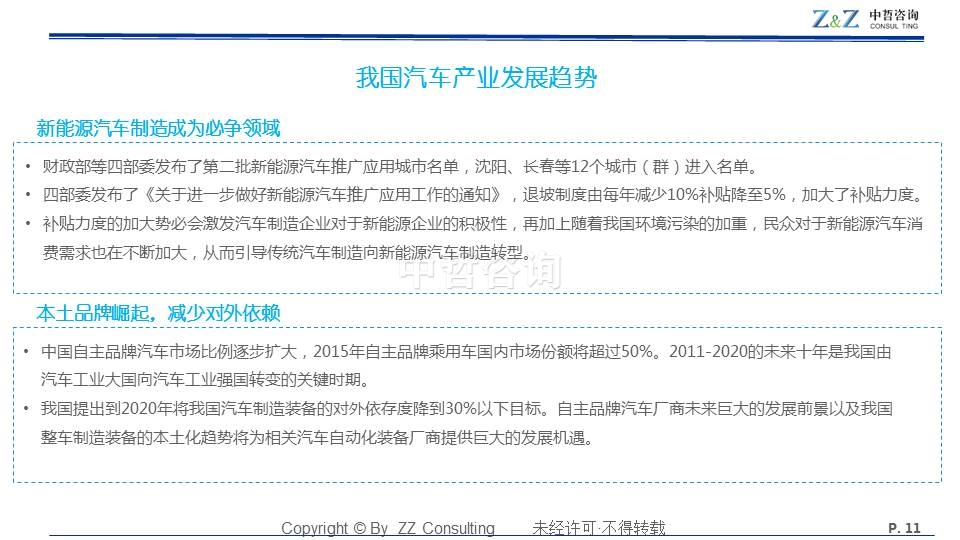 Z&Z 中哲咨询 CONSUL TING

我国汽车产业发展趋势

新能源汽车制造成为必争领域

• 财政部等四部委发布了第二批新能源汽车推广应用城市名单，沈阳、长春等12个城市（群）进入名单。
• 四部委发布了《关于进一步做好新能源汽车推广应用工作的通知》，退坡制度由每年减少10%补贴降至5%，加大了补贴力度。
• 补贴力度的加大势必会激发汽车制造企业对于新能源企业的积极性，再加上随着我国环境污染的加重，民众对于新能源汽车消费需求也在不断加大，从而引导传统汽车制造向新能源汽车制造转型。

本土品牌崛起，减少对外依赖

• 中国自主品牌汽车市场比例逐步扩大，2015年自主品牌乘用车国内市场份额将超过50%。2011-2020的未来十年是我国由汽车工业大国向汽车工业强国转变的关键时期。
• 我国提出到2020年将我国汽车制造装备的对外依存度降到30%以下目标。自主品牌汽车厂商未来巨大的发展前景以及我国整车制造装备的本土化趋势将为相关汽车自动化装备厂商提供巨大的发展机遇。

Copyright © By ZZ Consulting 未经许可·不得转载 P. 11

中哲咨询